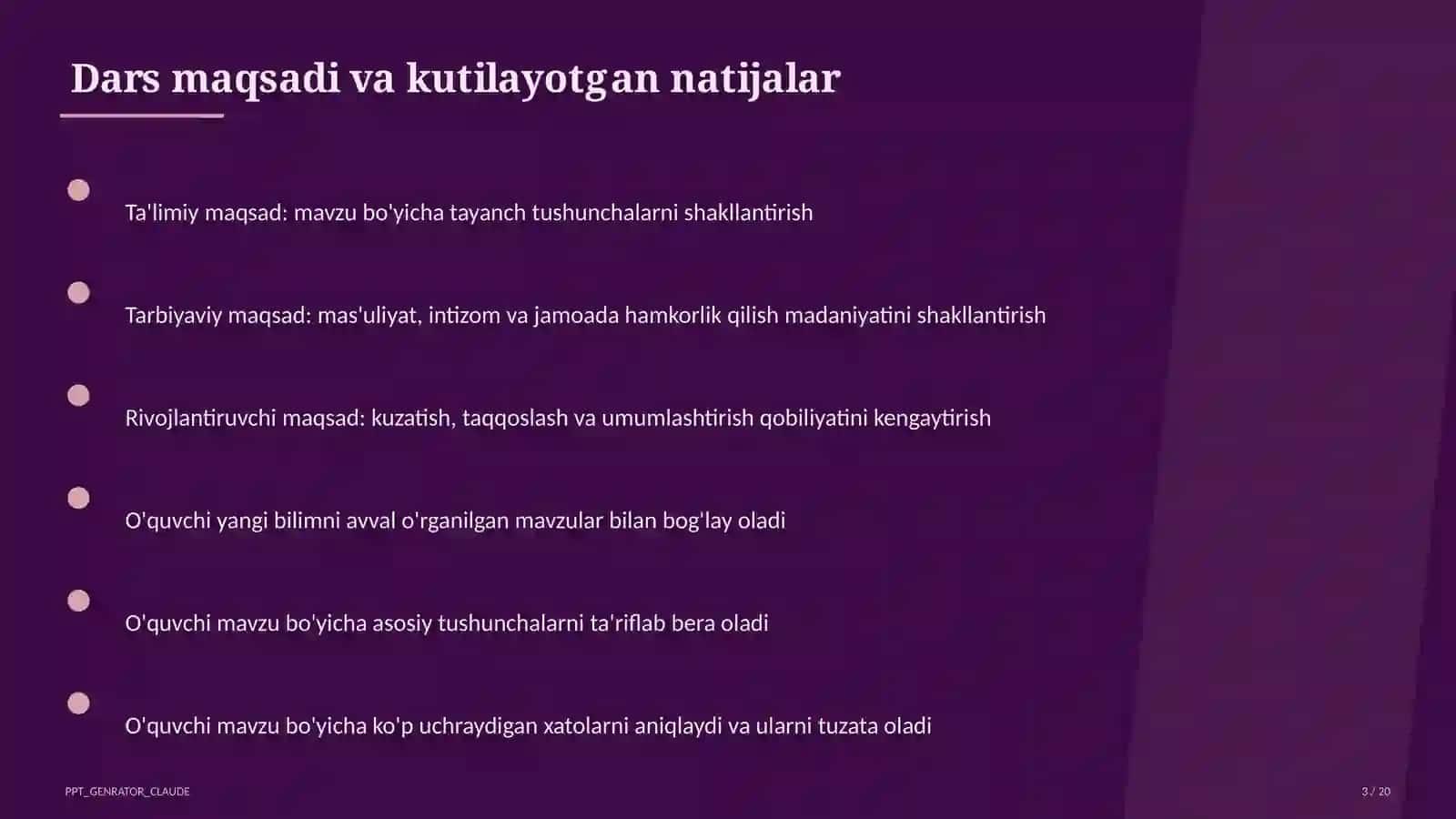 Dars maqsadi va kutilayotgan natijalar

Ta'limiy maqsad: mavzu bo'yicha tayanch tushunchalarni shakllantirish

Tarbiyaviy maqsad: mas'uliyat, intizom va jamoada hamkorlik qilish madaniyatini shakllantirish

Rivojlantiruvchi maqsad: kuzatish, taqqoslash va umumlashtirish qobiliyatini kengaytirish

O'quvchi yangi bilimni avval o'rganilgan mavzular bilan bog'lay oladi

O'quvchi mavzu bo'yicha asosiy tushunchalarni ta'riflab bera oladi

O'quvchi mavzu bo'yicha ko'p uchraydigan xatolarni aniqlaydi va ularni tuzata oladi

PPT_GENRATOR_CLAUDE

3 / 20